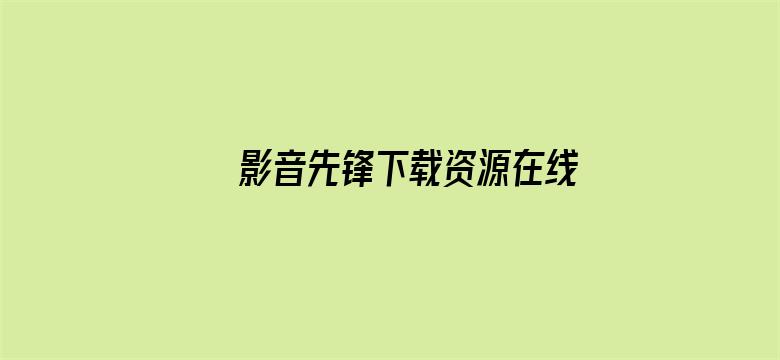 影音先锋下载资源在线